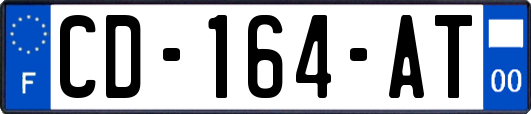 F
CD-164-AT
00